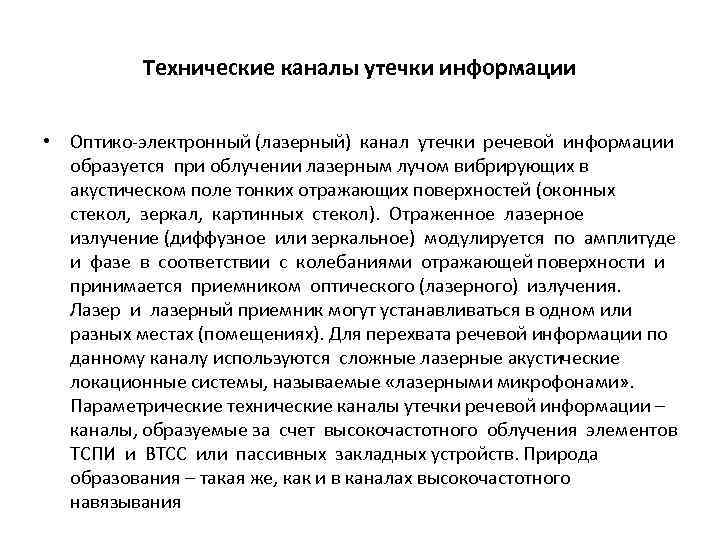 Технические каналы утечки информации

• Оптико-электронный (лазерный) канал утечки речевой информации образуется при облучении лазерным лучом вибрирующих в акустическом поле тонких отражающих поверхностей (оконных стекол, зеркал, картинных стекол). Отраженное лазерное излучение (диффузное или зеркальное) модулируется по амплитуде и фазе в соответствии с колебаниями отражающей поверхности и принимается приемником оптического (лазерного) излучения. Лазер и лазерный приемник могут устанавливаться в одном или разных местах (помещениях). Для перехвата речевой информации по данному каналу используются сложные лазерные акустические локационные системы, называемые «лазерными микрофонами». Параметрические технические каналы утечки речевой информации – каналы, образуемые за счет высокочастотного облучения элементов ТСПИ и ВТСС или пассивных закладных устройств. Природа образования – такая же, как и в каналах высокочастотного навязывания